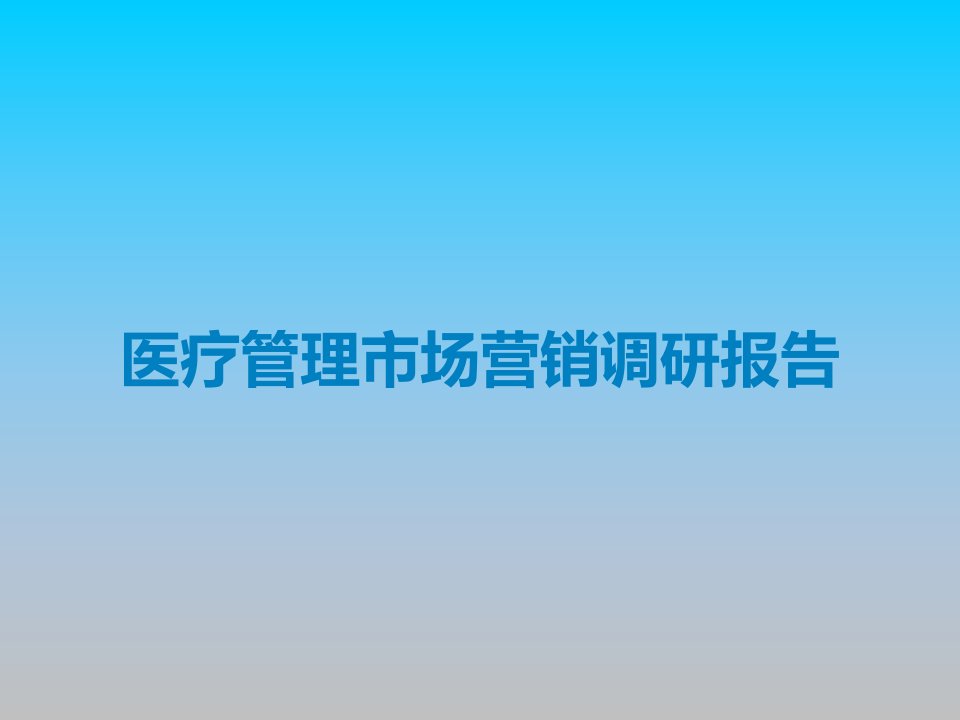 医疗管理市场营销调研报告